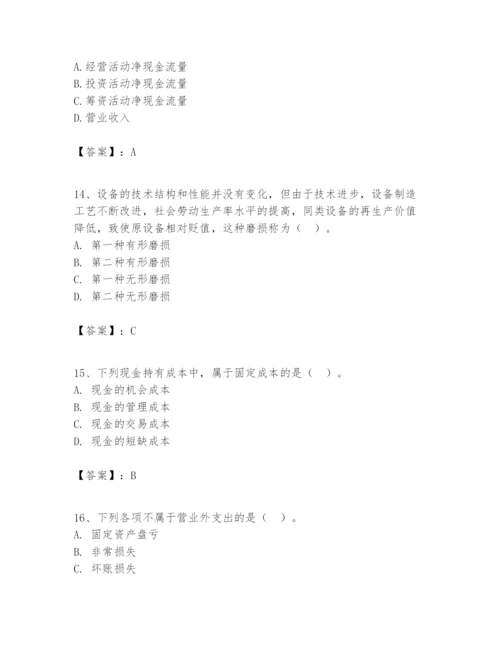 A.经营活动净现金流量
B.投资活动净现金流量
C.筹资活动净现金流量
D.营业收入

【答案】：A

14、设备的技术结构和性能并没有变化，但由于技术进步，设备制造工艺不断改进，社会劳动生产率水平的提高，同类设备的再生产价值降低，致使原设备相对贬值，这种磨损称为（ ）。
A. 第一种有形磨损
B. 第二种有形磨损
C. 第一种无形磨损
D. 第二种无形磨损

【答案】：C

15、下列现金持有成本中，属于固定成本的是（ ）。
A. 现金的机会成本
B. 现金的管理成本
C. 现金的交易成本
D. 现金的短缺成本

【答案】：B

16、下列各项不属于营业外支出的是（ ）。
A. 固定资产盘亏
B. 非常损失
C. 坏账损失